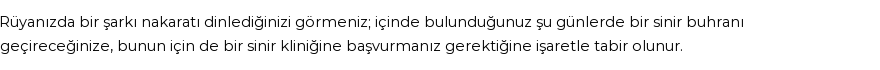 Rüyanızda bir şarkı nakaratı dinlediğinizi görmeniz; içinde bulunduğunuz şu günlerde bir sinir buhranı geçireceğinize, bunun için de bir sinir kliniğine başvurmanız gerektiğine işaretle tabir olunur.